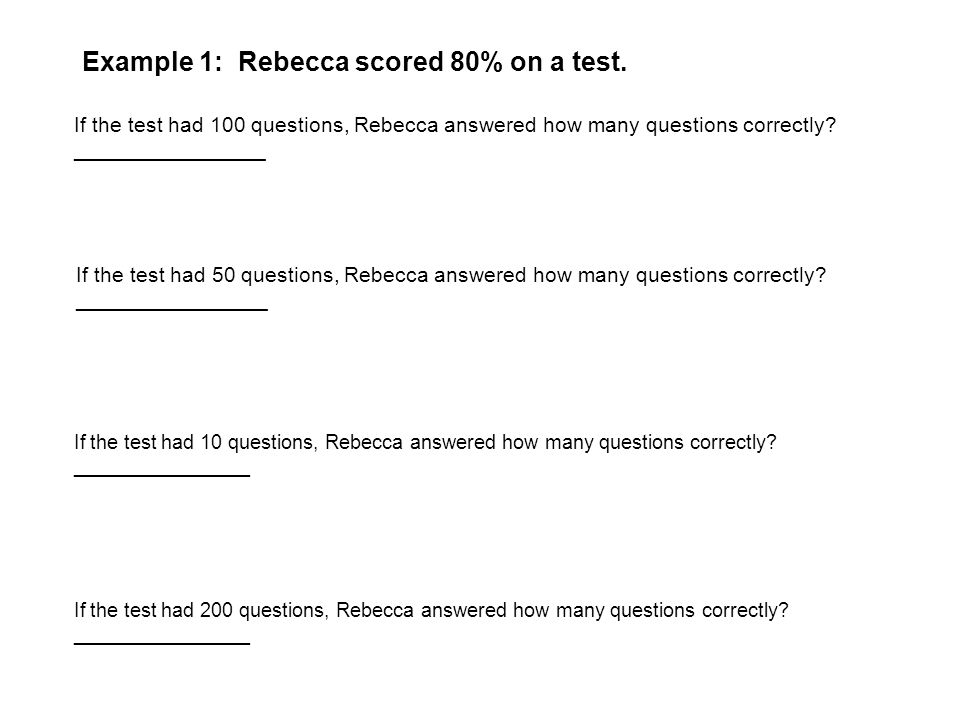 Example 1: Rebecca scored 80% on a test.

If the test had 100 questions, Rebecca answered how many questions correctly?
________________

If the test had 50 questions, Rebecca answered how many questions correctly?
________________

If the test had 10 questions, Rebecca answered how many questions correctly?
________________

If the test had 200 questions, Rebecca answered how many questions correctly?
________________